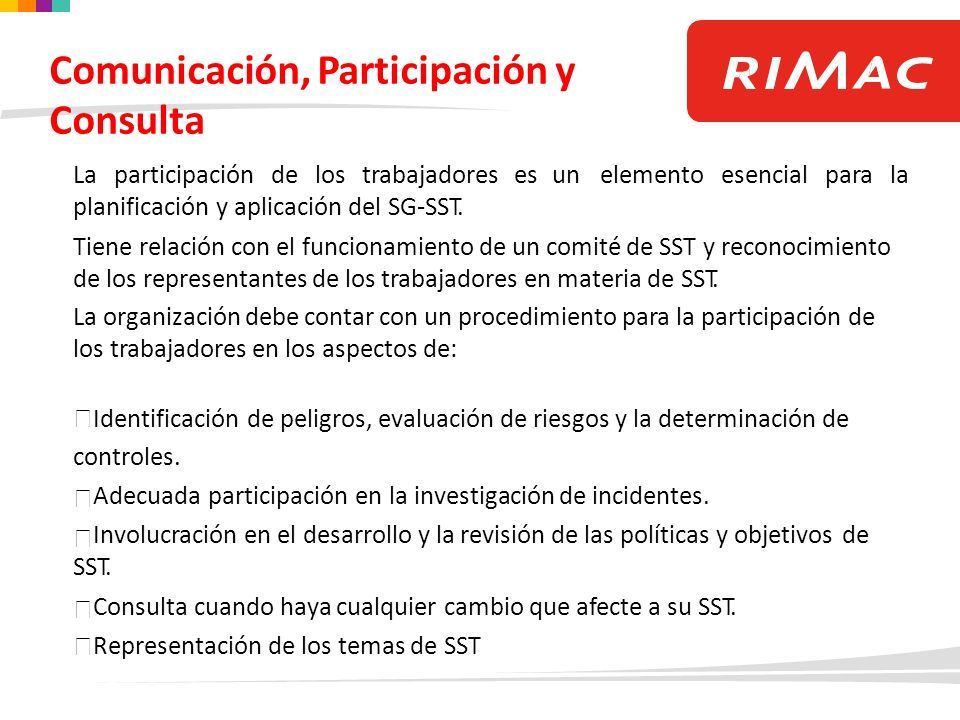 Comunicación, Participación y Consulta

RIMAC

La participación de los trabajadores es un elemento esencial para la planificación y aplicación del SG-SST.

Tiene relación con el funcionamiento de un comité de SST y reconocimiento de los representantes de los trabajadores en materia de SST.

La organización debe contar con un procedimiento para la participación de los trabajadores en los aspectos de:

Identificación de peligros, evaluación de riesgos y la determinación de controles.

Adecuada participación en la investigación de incidentes.

Involucración en el desarrollo y la revisión de las políticas y objetivos de SST.

Consulta cuando haya cualquier cambio que afecte a su SST.

Representación de los temas de SST